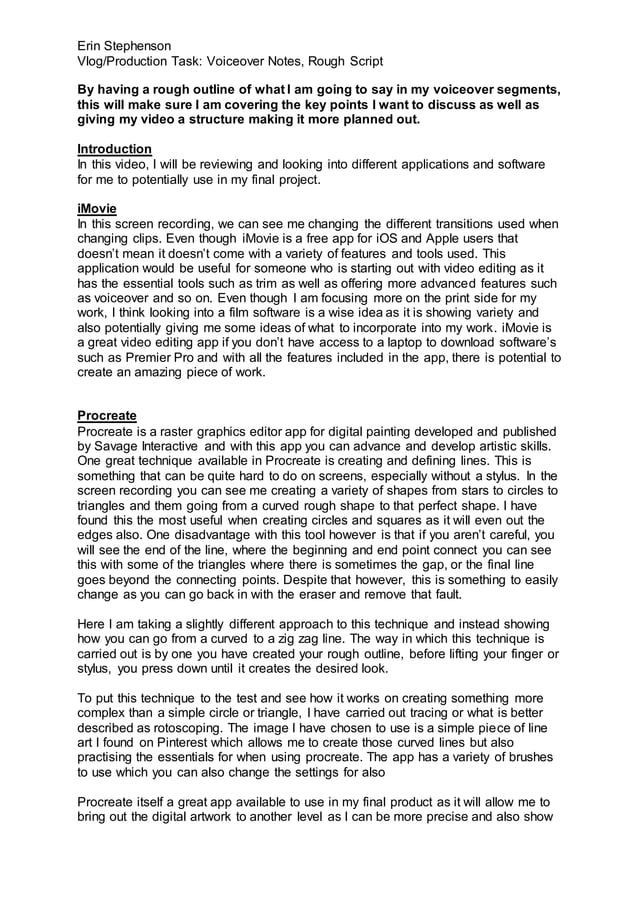 Erin Stephenson
Vlog/Production Task: Voiceover Notes, Rough Script

By having a rough outline of what I am going to say in my voiceover segments, this will make sure I am covering the key points I want to discuss as well as giving my video a structure making it more planned out.

Introduction
In this video, I will be reviewing and looking into different applications and software for me to potentially use in my final project.

iMovie
In this screen recording, we can see me changing the different transitions used when changing clips. Even though iMovie is a free app for iOS and Apple users that doesn't mean it doesn't come with a variety of features and tools used. This application would be useful for someone who is starting out with video editing as it has the essential tools such as trim as well as offering more advanced features such as voiceover and so on. Even though I am focusing more on the print side for my work, I think looking into a film software is a wise idea as it is showing variety and also potentially giving me some ideas of what to incorporate into my work. iMovie is a great video editing app if you don't have access to a laptop to download software's such as Premier Pro and with all the features included in the app, there is potential to create an amazing piece of work.

Procreate
Procreate is a raster graphics editor app for digital painting developed and published by Savage Interactive and with this app you can advance and develop artistic skills. One great technique available in Procreate is creating and defining lines. This is something that can be quite hard to do on screens, especially without a stylus. In the screen recording you can see me creating a variety of shapes from stars to circles to triangles and them going from a curved rough shape to that perfect shape. I have found this the most useful when creating circles and squares as it will even out the edges also. One disadvantage with this tool however is that if you aren't careful, you will see the end of the line, where the beginning and end point connect you can see this with some of the triangles where there is sometimes the gap, or the final line goes beyond the connecting points. Despite that however, this is something to easily change as you can go back in with the eraser and remove that fault.

Here I am taking a slightly different approach to this technique and instead showing how you can go from a curved to a zig zag line. The way in which this technique is carried out is by one you have created your rough outline, before lifting your finger or stylus, you press down until it creates the desired look.

To put this technique to the test and see how it works on creating something more complex than a simple circle or triangle, I have carried out tracing or what is better described as rotoscoping. The image I have chosen to use is a simple piece of line art I found on Pinterest which allows me to create those curved lines but also practising the essentials for when using procreate. The app has a variety of brushes to use which you can also change the settings for also

Procreate itself a great app available to use in my final product as it will allow me to bring out the digital artwork to another level as I can be more precise and also show